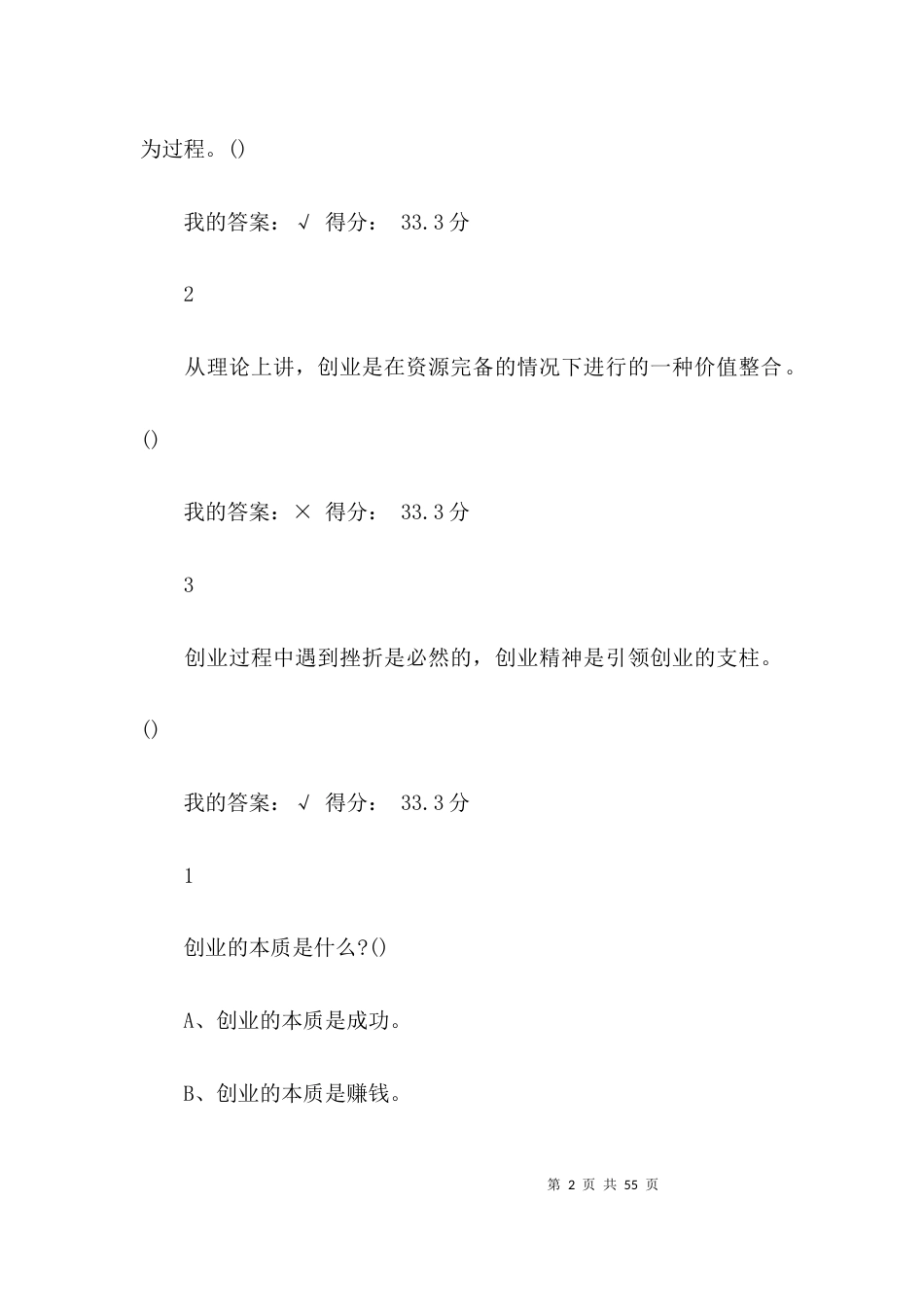 为过程。()

我的答案：√ 得分： 33.3分

2

从理论上讲，创业是在资源完备的情况下进行的一种价值整合。()

我的答案：× 得分： 33.3分

3

创业过程中遇到挫折是必然的，创业精神是引领创业的支柱。()

我的答案：√ 得分： 33.3分

1

创业的本质是什么?()

A、创业的本质是成功。

B、创业的本质是赚钱。

第 2 页 共 55 页